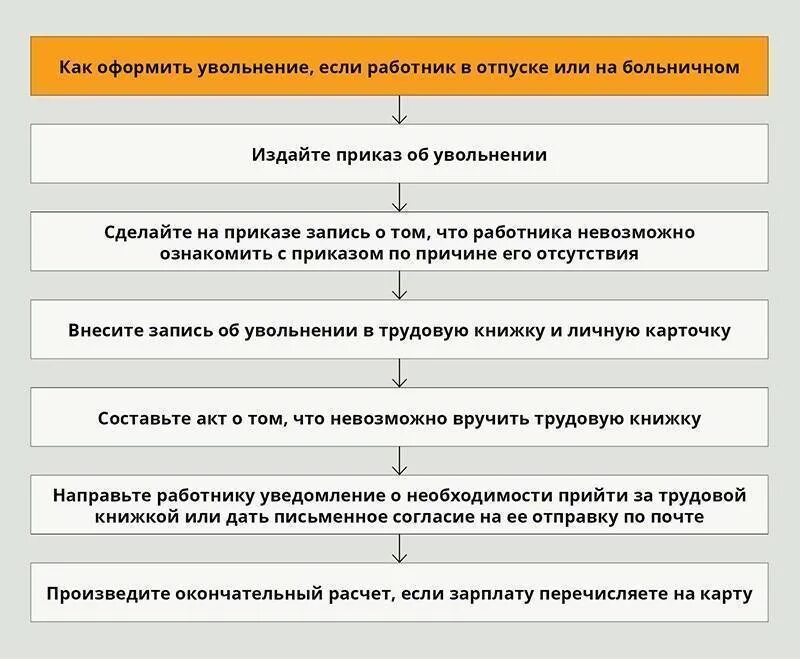 Как оформить увольнение, если работник в отпуске или на больничном

Издайте приказ об увольнении

Сделайте на приказе запись о том, что работника невозможно ознакомить с приказом по причине его отсутствия

Внесите запись об увольнении в трудовую книжку и личную карточку

Составьте акт о том, что невозможно вручить трудовую книжку

Направьте работнику уведомление о необходимости прийти за трудовой книжкой или дать письменное согласие на ее отправку по почте

Произведите окончательный расчет, если зарплату перечисляете на карту